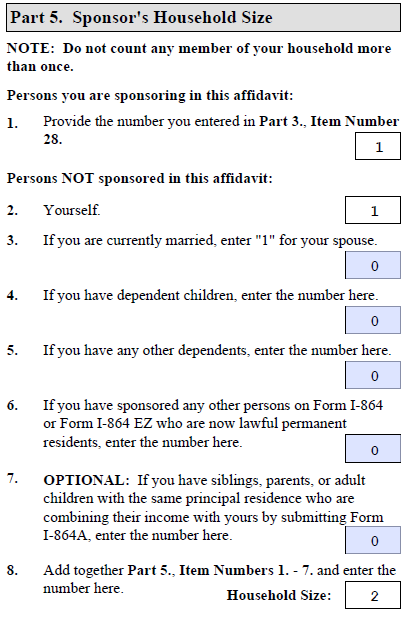 Part 5. Sponsor's Household Size

NOTE: Do not count any member of your household more than once.

Persons you are sponsoring in this affidavit:

1. Provide the number you entered in Part 3., Item Number 28.

1

Persons NOT sponsored in this affidavit:

2. Yourself.

1

3. If you are currently married, enter "1" for your spouse.

0

4. If you have dependent children, enter the number here.

0

5. If you have any other dependents, enter the number here.

0

6. If you have sponsored any other persons on Form I-864 or Form I-864 EZ who are now lawful permanent residents, enter the number here.

0

7. OPTIONAL: If you have siblings, parents, or adult children with the same principal residence who are combining their income with yours by submitting Form I-864A, enter the number here.

0

8. Add together Part 5., Item Numbers 1. - 7. and enter the number here.

Household Size: 2